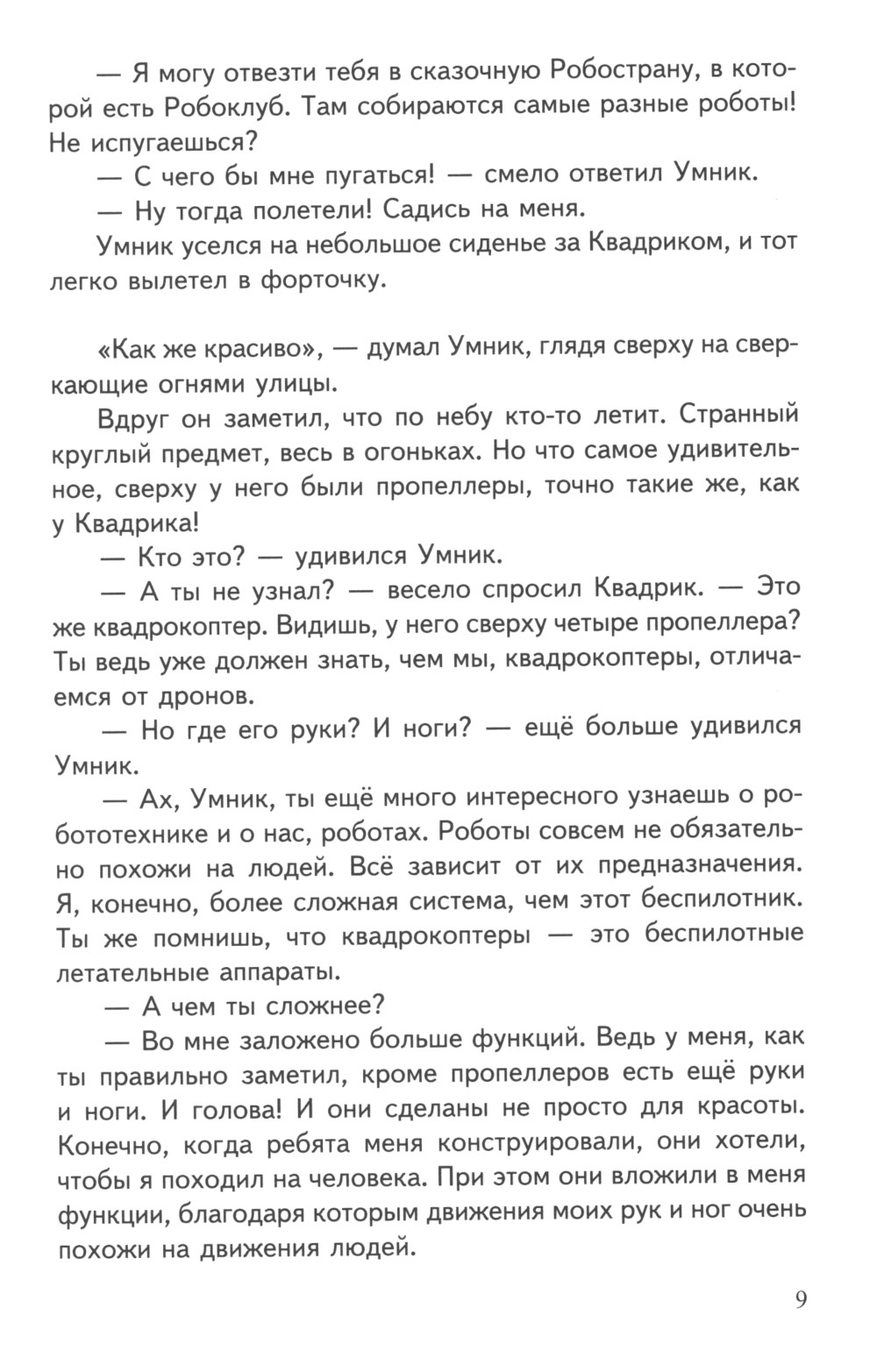 — Я могу отвезти тебя в сказочную Робострану, в которой есть Робоклуб. Там собираются самые разные роботы! Не испугаешься?

— С чего бы мне пугаться! — смело ответил Умник.

— Ну тогда полетели! Садись на меня.

Умник уселся на небольшое сиденье за Квадриком, и тот легко вылетел в форточку.

«Как же красиво», — думал Умник, глядя сверху на сверкающие огнями улицы.

Вдруг он заметил, что по небу кто-то летит. Странный круглый предмет, весь в огоньках. Но что самое удивительное, сверху у него были пропеллеры, точно такие же, как у Квадрика!

— Кто это? — удивился Умник.

— А ты не узнал? — весело спросил Квадрик. — Это же квадрокоптер. Видишь, у него сверху четыре пропеллера? Ты ведь уже должен знать, чем мы, квадрокоптеры, отличаемся от дронов.

— Но где его руки? И ноги? — ещё больше удивился Умник.

— Ах, Умник, ты ещё много интересного узнаешь о робототехнике и о нас, роботах. Роботы совсем не обязательно похожи на людей. Всё зависит от их предназначения. Я, конечно, более сложная система, чем этот беспилотник. Ты же помнишь, что квадрокоптеры — это беспилотные летательные аппараты.

— А чем ты сложнее?

— Во мне заложено больше функций. Ведь у меня, как ты правильно заметил, кроме пропеллеров есть ещё руки и ноги. И голова! И они сделаны не просто для красоты. Конечно, когда ребята меня конструировали, они хотели, чтобы я походил на человека. При этом они вложили в меня функции, благодаря которым движения моих рук и ног очень похожи на движения людей.

9